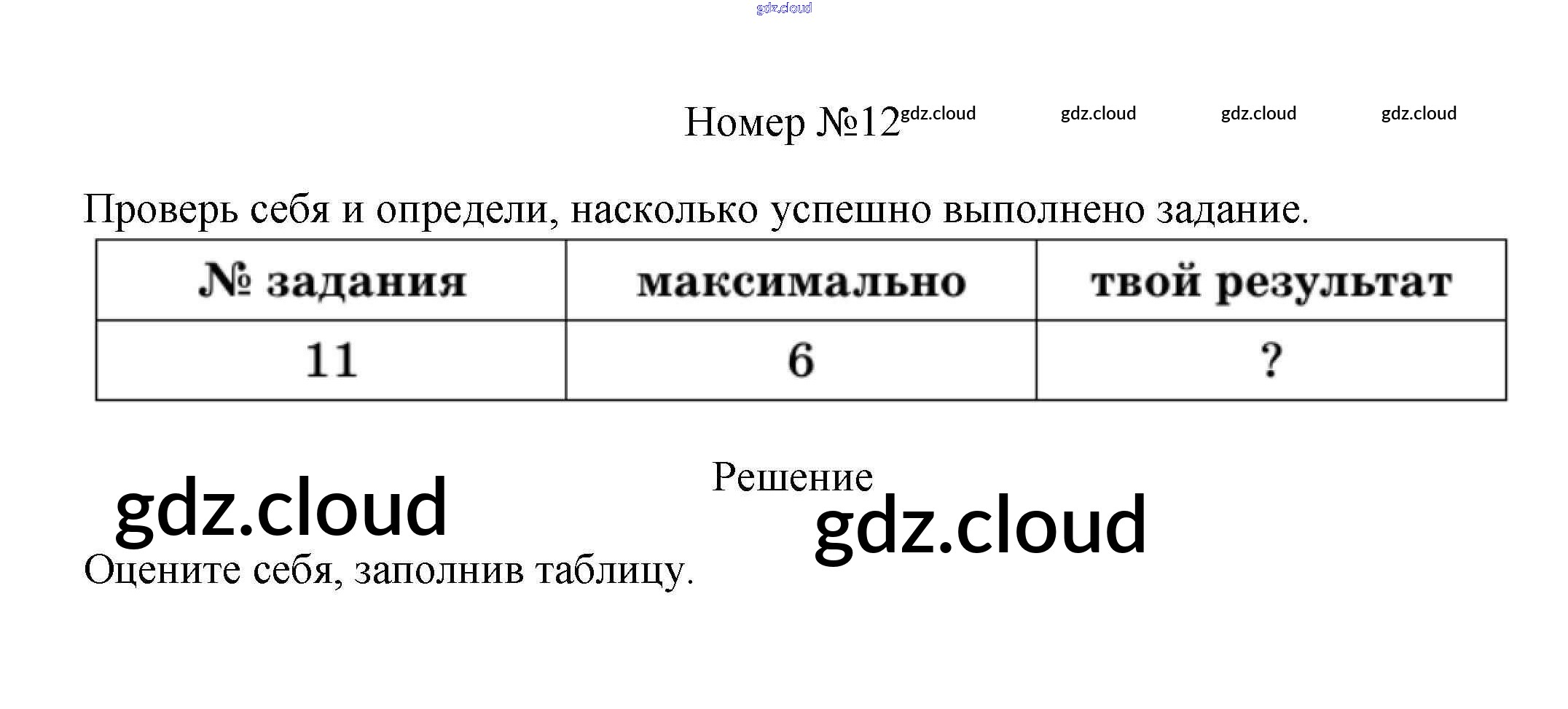 gdz.cloud

Номер №12 gdz.cloud gdz.cloud gdz.cloud gdz.cloud

Проверь себя и определи, насколько успешно выполнено задание.

| № задания | максимально | твой результат |
|---|---|---|
| 11 | 6 | ? |

gdz.cloud

Решение

gdz.cloud

Оцените себя, заполнив таблицу.